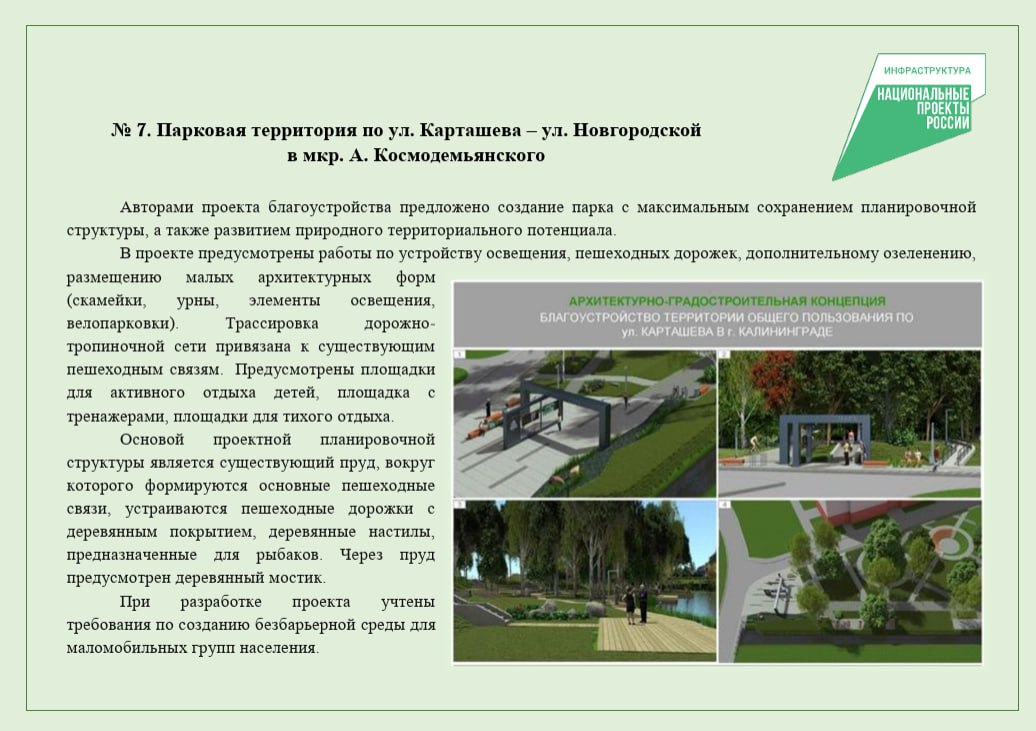 ИНФРАСТРУКТУРА
НАЦИОНАЛЬНЫЕ ПРОЕКТЫ РОССИИ

№ 7. Парковая территория по ул. Карташева – ул. Новгородской в мкр. А. Космодемьянского

Авторами проекта благоустройства предложено создание парка с максимальным сохранением планировочной структуры, а также развитием природного территориального потенциала.

В проекте предусмотрены работы по устройству освещения, пешеходных дорожек, дополнительному озеленению, размещению малых архитектурных форм (скамейки, урны, элементы освещения, велопарковки). Трассировка дорожно-тропиночной сети привязана к существующим пешеходным связям. Предусмотрены площадки для активного отдыха детей, площадка с тренажерами, площадки для тихого отдыха.

Основой проектной планировочной структуры является существующий пруд, вокруг которого формируются основные пешеходные связи, устраиваются пешеходные дорожки с деревянным покрытием, деревянные настилы, предназначенные для рыбаков. Через пруд предусмотрен деревянный мостик.

При разработке проекта учтены требования по созданию безбарьерной среды для маломобильных групп населения.

АРХИТЕКТУРНО-ГРАДОСТРОИТЕЛЬНАЯ КОНЦЕПЦИЯ
БЛАГОУСТРОЙСТВО ТЕРРИТОРИИ ОБЩЕГО ПОЛЬЗОВАНИЯ ПО ул. КАРТАШЕВА В г. КАЛИНИНГРАДЕ

1
2
3
4